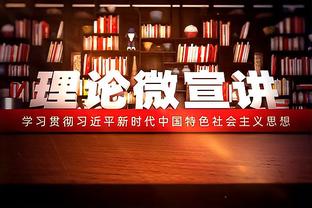 理论微宣讲

学习贯彻习近平新时代中国特色社会主义思想